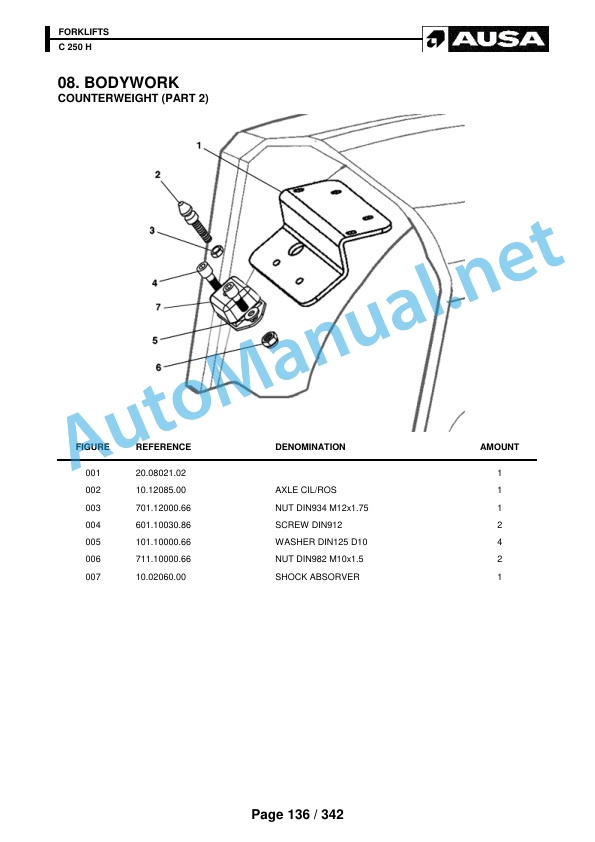 FORKLIFTS
C 250 H

AUSA

08. BODYWORK
COUNTERWEIGHT (PART 2)

1
2
3
4
7
5
6

AutoManual.net

| FIGURE | REFERENCE | DENOMINATION | AMOUNT |
|---|---|---|---|
| 001 | 20.08021.02 | | 1 |
| 002 | 10.12085.00 | AXLE CIL/ROS | 1 |
| 003 | 701.12000.66 | NUT DIN934 M12x1.75 | 1 |
| 004 | 601.10030.86 | SCREW DIN912 | 2 |
| 005 | 101.10000.66 | WASHER DIN125 D10 | 4 |
| 006 | 711.10000.66 | NUT DIN982 M10x1.5 | 2 |
| 007 | 10.02060.00 | SHOCK ABSORVER | 1 |

Page 136 / 342